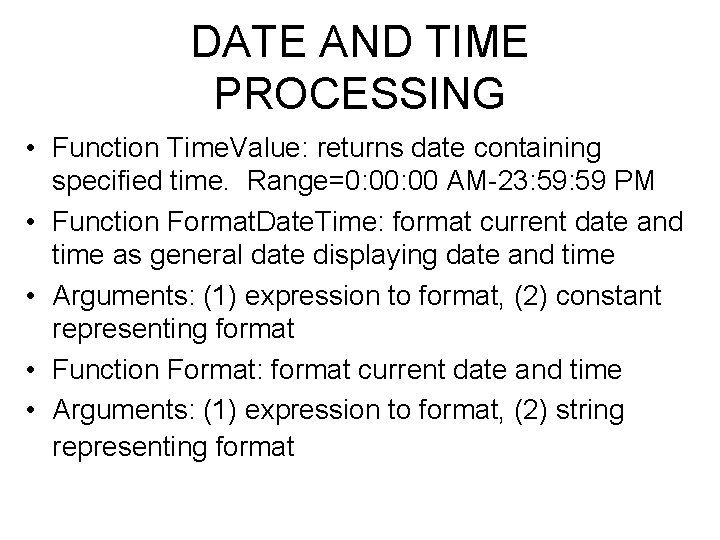 DATE AND TIME PROCESSING

• Function TimeValue: returns date containing specified time. Range=0:00:00 AM-23:59:59 PM
• Function FormatDateTime: format current date and time as general date displaying date and time
• Arguments: (1) expression to format, (2) constant representing format
• Function Format: format current date and time
• Arguments: (1) expression to format, (2) string representing format